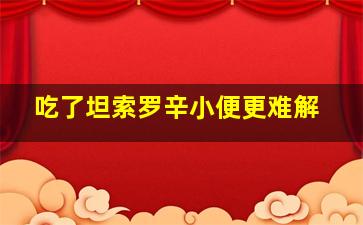 吃了坦索罗辛小便更难解